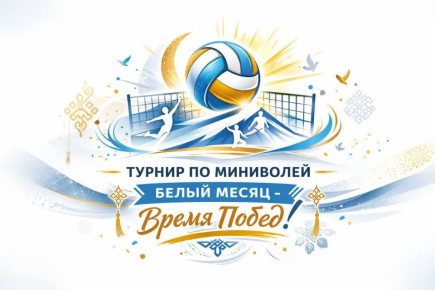 ТУРНИР ПО МИНИВОЛЕЙ
БЕЛЫЙ МЕСЯЦ –
Время Побед!